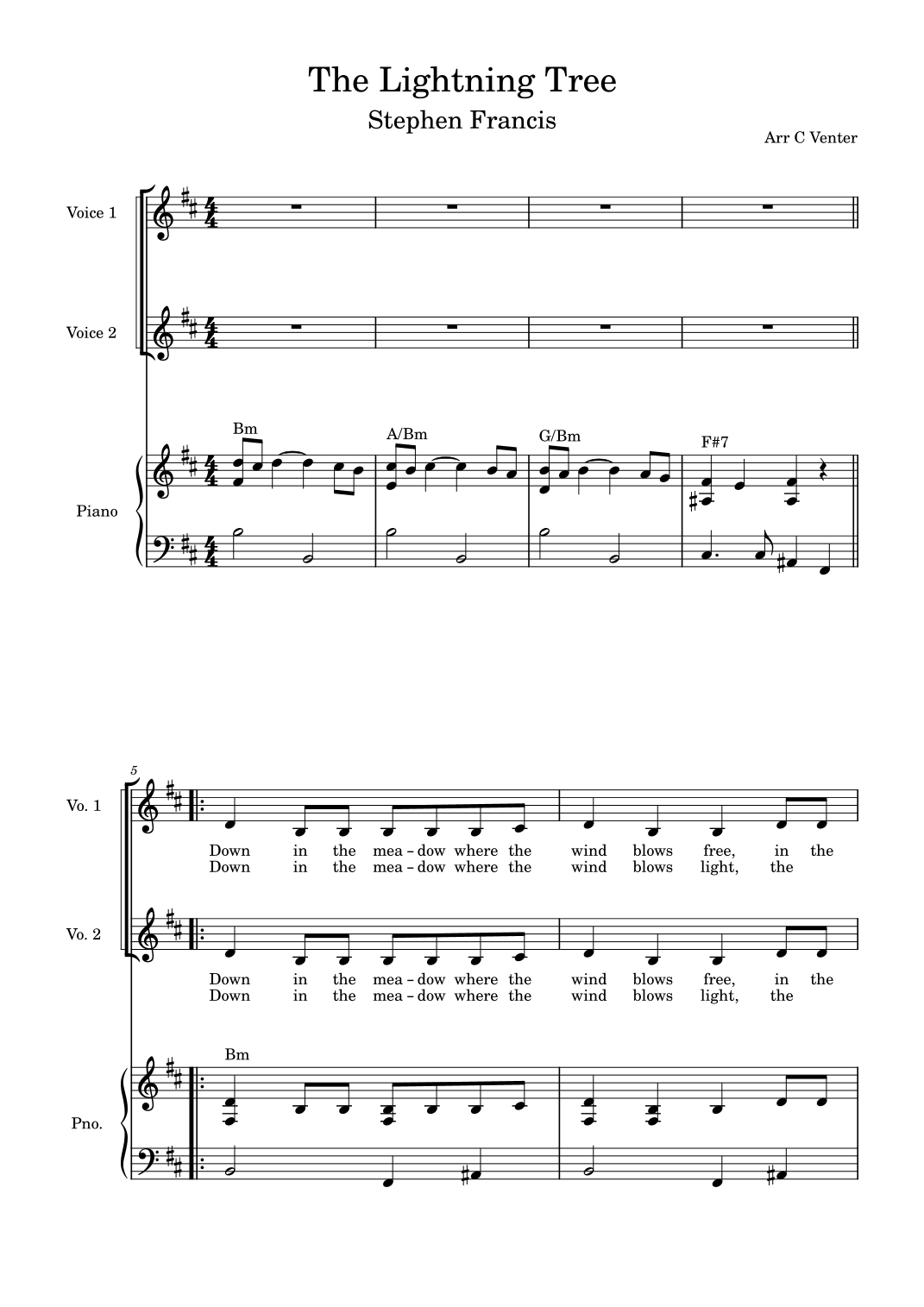 The Lightning Tree

Stephen Francis

Arr C Venter

Voice 1

Voice 2

Bm

A/Bm

G/Bm

F#7

Piano

5

Vo. 1

Down in the mea - dow where the wind blows free, in the
Down in the mea - dow where the wind blows light, the

Vo. 2

Down in the mea - dow where the wind blows free, in the
Down in the mea - dow where the wind blows light, the

Bm

Pno.